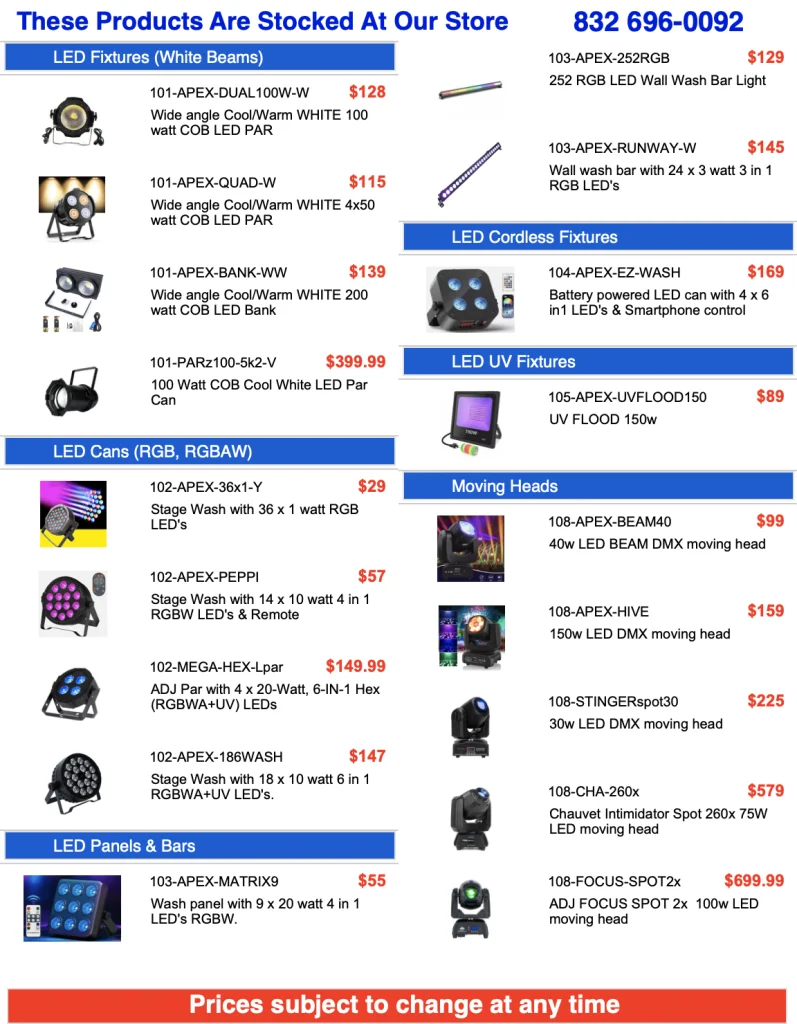 These Products Are Stocked At Our Store 832 696-0092

LED Fixtures (White Beams)

101-APEX-DUAL100W-W $128
Wide angle Cool/Warm WHITE 100 watt COB LED PAR

101-APEX-QUAD-W $115
Wide angle Cool/Warm WHITE 4x50 watt COB LED PAR

101-APEX-BANK-WW $139
Wide angle Cool/Warm WHITE 200 watt COB LED Bank

101-PARz100-5k2-V $399.99
100 Watt COB Cool White LED Par Can

LED Cans (RGB, RGBAW)

102-APEX-36x1-Y $29
Stage Wash with 36 x 1 watt RGB LED's

102-APEX-PEPPI $57
Stage Wash with 14 x 10 watt 4 in 1 RGBW LED's & Remote

102-MEGA-HEX-Lpar $149.99
ADJ Par with 4 x 20-Watt, 6-IN-1 Hex (RGBWA+UV) LEDs

102-APEX-186WASH $147
Stage Wash with 18 x 10 watt 6 in 1 RGBWA+UV LED's.

LED Panels & Bars

103-APEX-MATRIX9 $55
Wash panel with 9 x 20 watt 4 in 1 LED's RGBW.

103-APEX-252RGB $129
252 RGB LED Wall Wash Bar Light

103-APEX-RUNWAY-W $145
Wall wash bar with 24 x 3 watt 3 in 1 RGB LED's

LED Cordless Fixtures

104-APEX-EZ-WASH $169
Battery powered LED can with 4 x 6 in1 LED's & Smartphone control

LED UV Fixtures

105-APEX-UVFLOOD150 $89
UV FLOOD 150w

Moving Heads

108-APEX-BEAM40 $99
40w LED BEAM DMX moving head

108-APEX-HIVE $159
150w LED DMX moving head

108-STINGERspot30 $225
30w LED DMX moving head

108-CHA-260x $579
Chauvet Intimidator Spot 260x 75W LED moving head

108-FOCUS-SPOT2x $699.99
ADJ FOCUS SPOT 2x 100w LED moving head

Prices subject to change at any time